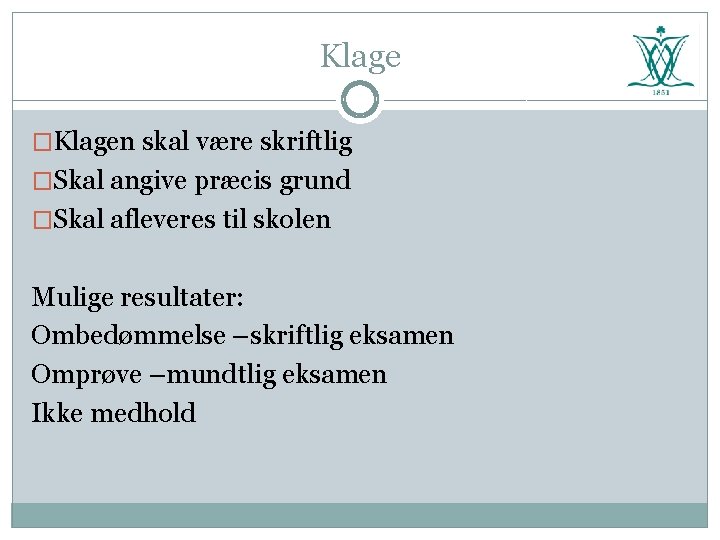 Klage

1851

□Klagen skal være skriftlig
□Skal angive præcis grund
□Skal afleveres til skolen

Mulige resultater:
Ombedømmelse –skriftlig eksamen
Omprøve –mundtlig eksamen
Ikke medhold